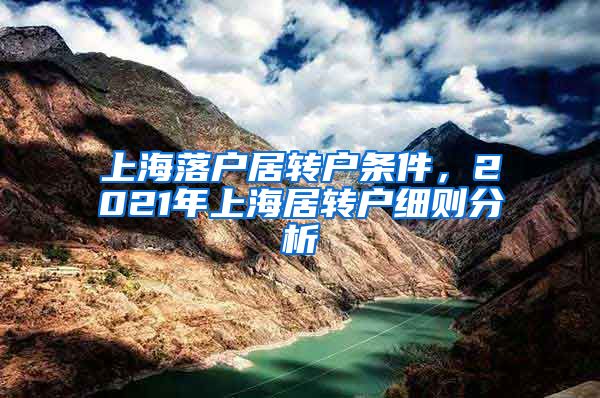 上海落户居转户条件，2021年上海居转户细则分析